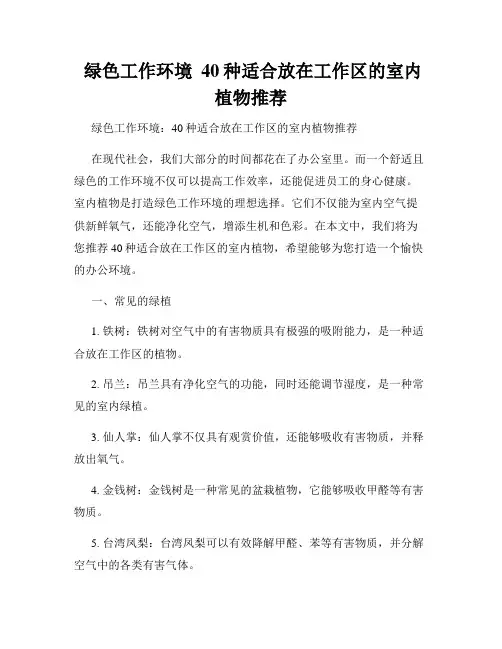 绿色工作环境 40种适合放在工作区的室内植物推荐

绿色工作环境：40种适合放在工作区的室内植物推荐

在现代社会，我们大部分的时间都花在了办公室里。而一个舒适且绿色的工作环境不仅可以提高工作效率，还能促进员工的身心健康。室内植物是打造绿色工作环境的理想选择。它们不仅能为室内空气提供新鲜氧气，还能净化空气，增添生机和色彩。在本文中，我们将为您推荐40种适合放在工作区的室内植物，希望能够为您打造一个愉快的办公环境。

一、常见的绿植

1. 铁树：铁树对空气中的有害物质具有极强的吸附能力，是一种适合放在工作区的植物。

2. 吊兰：吊兰具有净化空气的功能，同时还能调节湿度，是一种常见的室内绿植。

3. 仙人掌：仙人掌不仅具有观赏价值，还能够吸收有害物质，并释放出氧气。

4. 金钱树：金钱树是一种常见的盆栽植物，它能够吸收甲醛等有害物质。

5. 台湾凤梨：台湾凤梨可以有效降解甲醛、苯等有害物质，并分解空气中的各类有害气体。